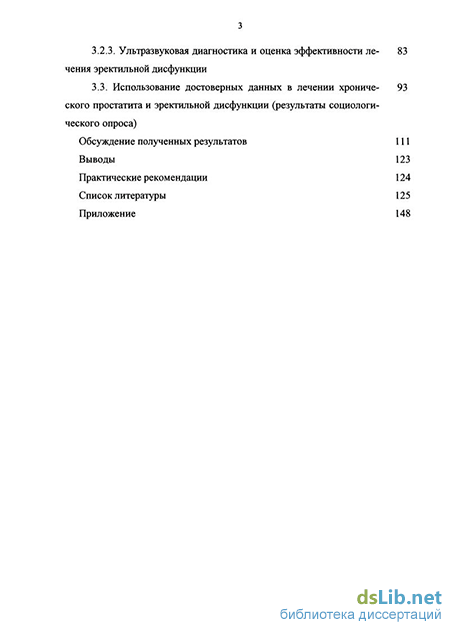 3

3.2.3. Ультразвуковая диагностика и оценка эффективности лечения эректильной дисфункции 83

3.3. Использование достоверных данных в лечении хронического простатита и эректильной дисфункции (результаты социологического опроса) 93

Обсуждение полученных результатов 111

Выводы 123

Практические рекомендации 124

Список литературы 125

Приложение 148

dsLib.net
библиотека диссертаций